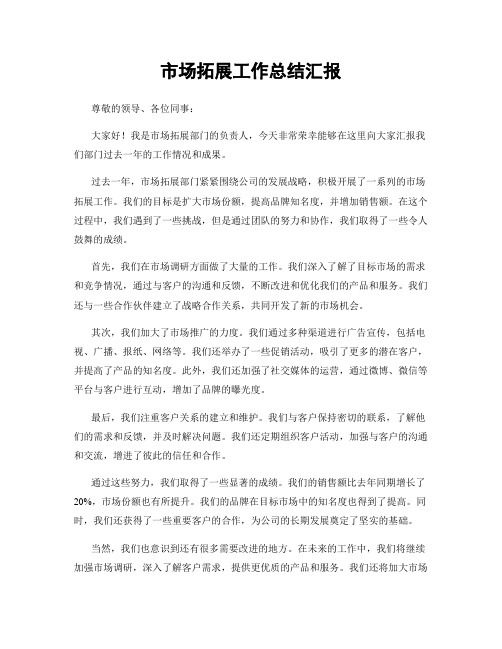 市场拓展工作总结汇报

尊敬的领导、各位同事：

大家好！我是市场拓展部门的负责人，今天非常荣幸能够在这里向大家汇报我们部门过去一年的工作情况和成果。

过去一年，市场拓展部门紧紧围绕公司的发展战略，积极开展了一系列的市场拓展工作。我们的目标是扩大市场份额，提高品牌知名度，并增加销售额。在这个过程中，我们遇到了一些挑战，但是通过团队的努力和协作，我们取得了一些令人鼓舞的成绩。

首先，我们在市场调研方面做了大量的工作。我们深入了解了目标市场的需求和竞争情况，通过与客户的沟通和反馈，不断改进和优化我们的产品和服务。我们还与一些合作伙伴建立了战略合作关系，共同开发了新的市场机会。

其次，我们加大了市场推广的力度。我们通过多种渠道进行广告宣传，包括电视、广播、报纸、网络等。我们还举办了一些促销活动，吸引了更多的潜在客户，并提高了产品的知名度。此外，我们还加强了社交媒体的运营，通过微博、微信等平台与客户进行互动，增加了品牌的曝光度。

最后，我们注重客户关系的建立和维护。我们与客户保持密切的联系，了解他们的需求和反馈，并及时解决问题。我们还定期组织客户活动，加强与客户的沟通和交流，增进了彼此的信任和合作。

通过这些努力，我们取得了一些显著的成绩。我们的销售额比去年同期增长了20%，市场份额也有所提升。我们的品牌在目标市场中的知名度也得到了提高。同时，我们还获得了一些重要客户的合作，为公司的长期发展奠定了坚实的基础。

当然，我们也意识到还有很多需要改进的地方。在未来的工作中，我们将继续加强市场调研，深入了解客户需求，提供更优质的产品和服务。我们还将加大市场